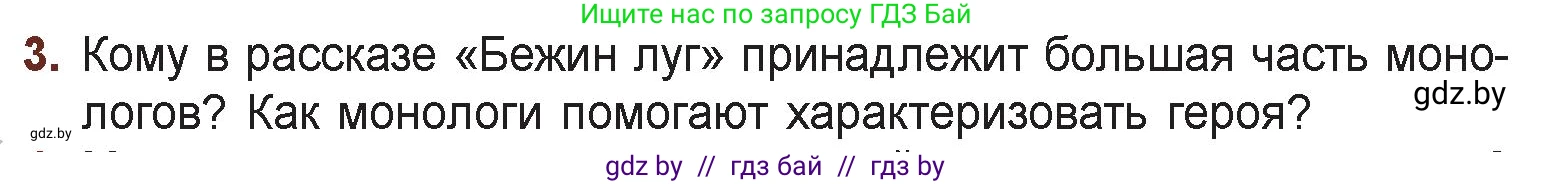 Ищите нас по запросу ГДЗ Бай

3. Кому в рассказе «Бежин луг» принадлежит большая часть монологов? Как монологи помогают характеризовать героя?

gdz.by

gdz.by

gdz by // гдз бай // гдз by